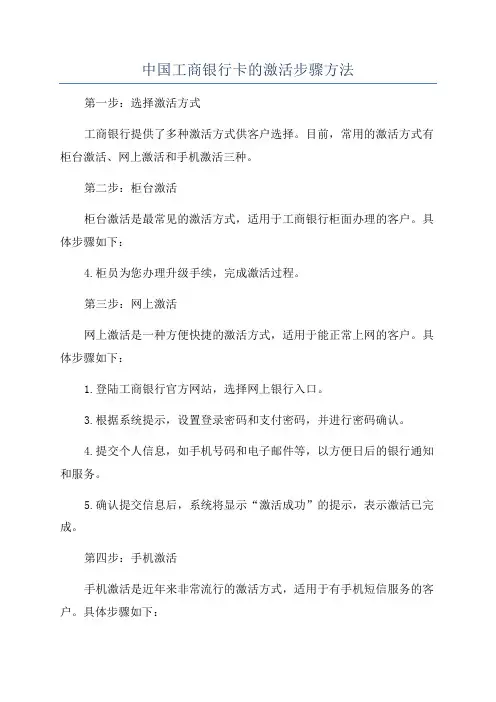 中国工商银行卡的激活步骤方法

第一步：选择激活方式

工商银行提供了多种激活方式供客户选择。目前，常用的激活方式有柜台激活、网上激活和手机激活三种。

第二步：柜台激活

柜台激活是最常见的激活方式，适用于工商银行柜面办理的客户。具体步骤如下：

4.柜员为您办理升级手续，完成激活过程。

第三步：网上激活

网上激活是一种方便快捷的激活方式，适用于能正常上网的客户。具体步骤如下：

1.登陆工商银行官方网站，选择网上银行入口。

3.根据系统提示，设置登录密码和支付密码，并进行密码确认。

4.提交个人信息，如手机号码和电子邮件等，以方便日后的银行通知和服务。

5.确认提交信息后，系统将显示“激活成功”的提示，表示激活已完成。

第四步：手机激活

手机激活是近年来非常流行的激活方式，适用于有手机短信服务的客户。具体步骤如下：